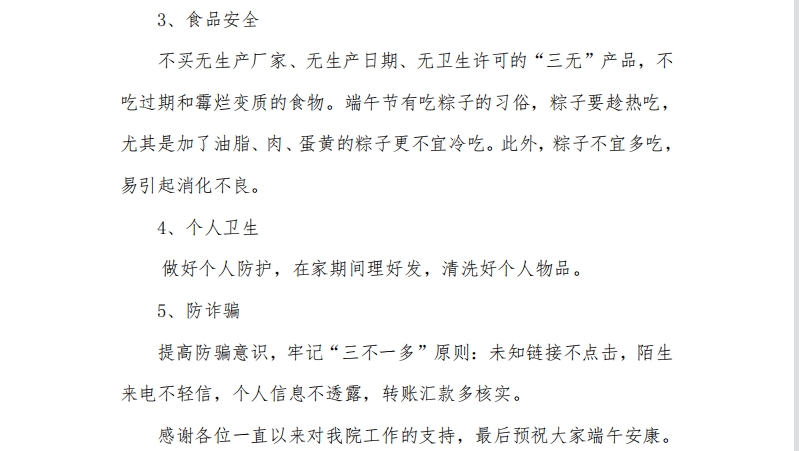 3、食品安全

不买无生产厂家、无生产日期、无卫生许可的“三无”产品，不吃过期和霉烂变质的食物。端午节有吃粽子的习俗，粽子要趁热吃，尤其是加了油脂、肉、蛋黄的粽子更不宜冷吃。此外，粽子不宜多吃，易引起消化不良。

4、个人卫生

做好个人防护，在家期间理好发，清洗好个人物品。

5、防诈骗

提高防骗意识，牢记“三不一多”原则：未知链接不点击，陌生来电不轻信，个人信息不透露，转账汇款多核实。

感谢各位一直以来对我院工作的支持，最后预祝大家端午安康。